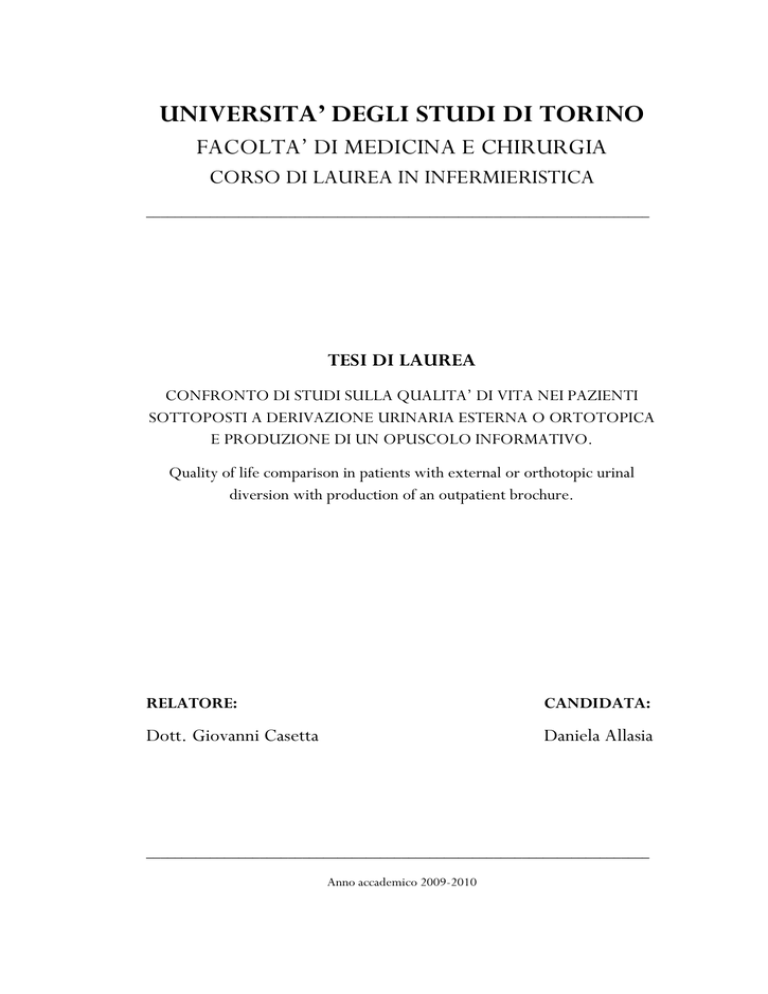 UNIVERSITA' DEGLI STUDI DI TORINO
FACOLTA' DI MEDICINA E CHIRURGIA
CORSO DI LAUREA IN INFERMIERISTICA

TESI DI LAUREA

CONFRONTO DI STUDI SULLA QUALITA' DI VITA NEI PAZIENTI SOTTOPOSTI A DERIVAZIONE URINARIA ESTERNA O ORTOTOPICA E PRODUZIONE DI UN OPUSCOLO INFORMATIVO.

Quality of life comparison in patients with external or orthotopic urinal diversion with production of an outpatient brochure.

RELATORE:
Dott. Giovanni Casetta

CANDIDATA:
Daniela Allasia

Anno accademico 2009-2010